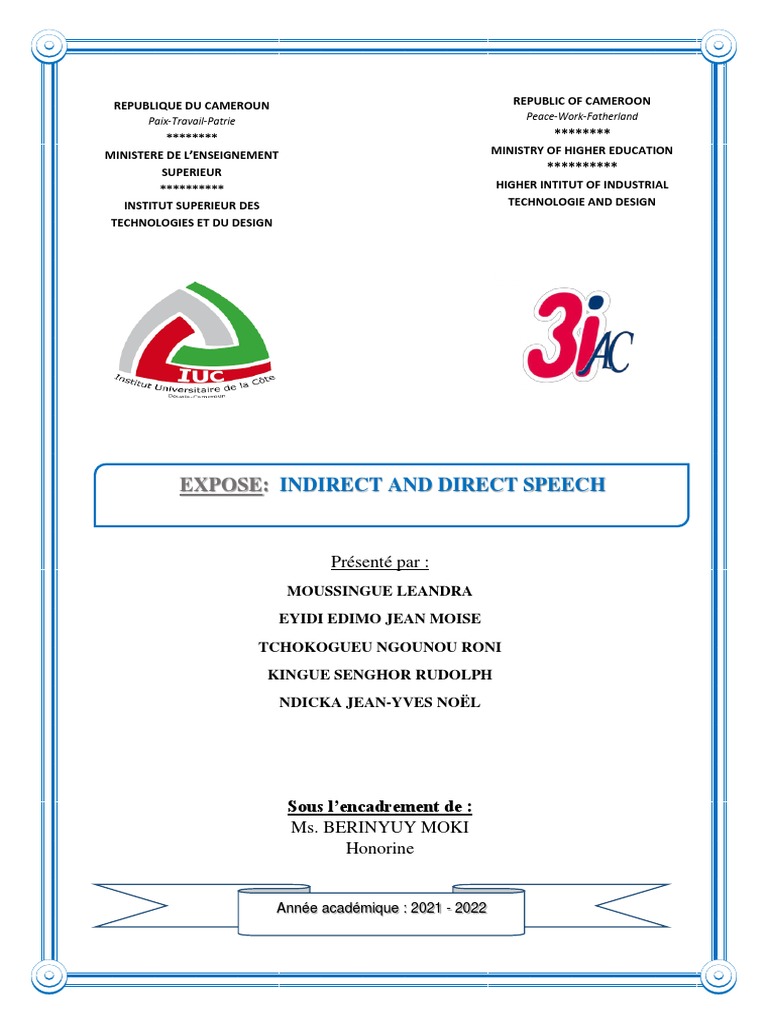 REPUBLIQUE DU CAMEROUN
Paix-Travail-Patrie
********
MINISTERE DE L'ENSEIGNEMENT SUPERIEUR
**********
INSTITUT SUPERIEUR DES TECHNOLOGIES ET DU DESIGN

REPUBLIC OF CAMEROON
Peace-Work-Fatherland
********
MINISTRY OF HIGHER EDUCATION
**********
HIGHER INTITUT OF INDUSTRIAL TECHNOLOGIE AND DESIGN

IUC
Institut Universitaire de la Côte
Douala-Cameroun

3iAC

EXPOSE: INDIRECT AND DIRECT SPEECH

Présenté par :
MOUSSINGUE LEANDRA
EYIDI EDIMO JEAN MOISE
TCHOKOGUEU NGOUNOU RONI
KINGUE SENGHOR RUDOLPH
NDICKA JEAN-YVES NOËL

Sous l'encadrement de :
Ms. BERINYUY MOKI
Honorine

Année académique : 2021 - 2022